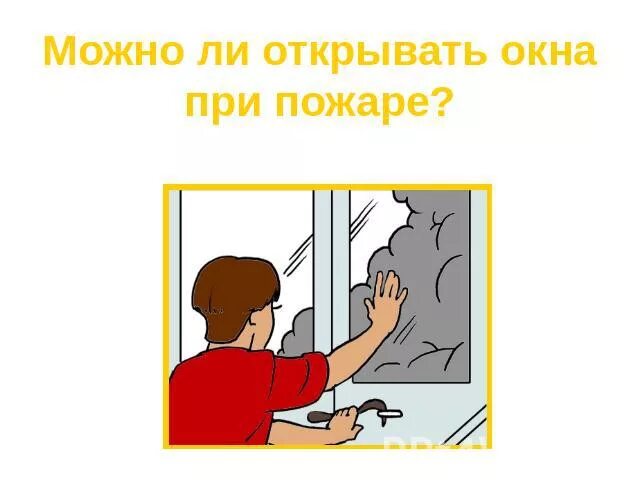 Можно ли открывать окна при пожаре?